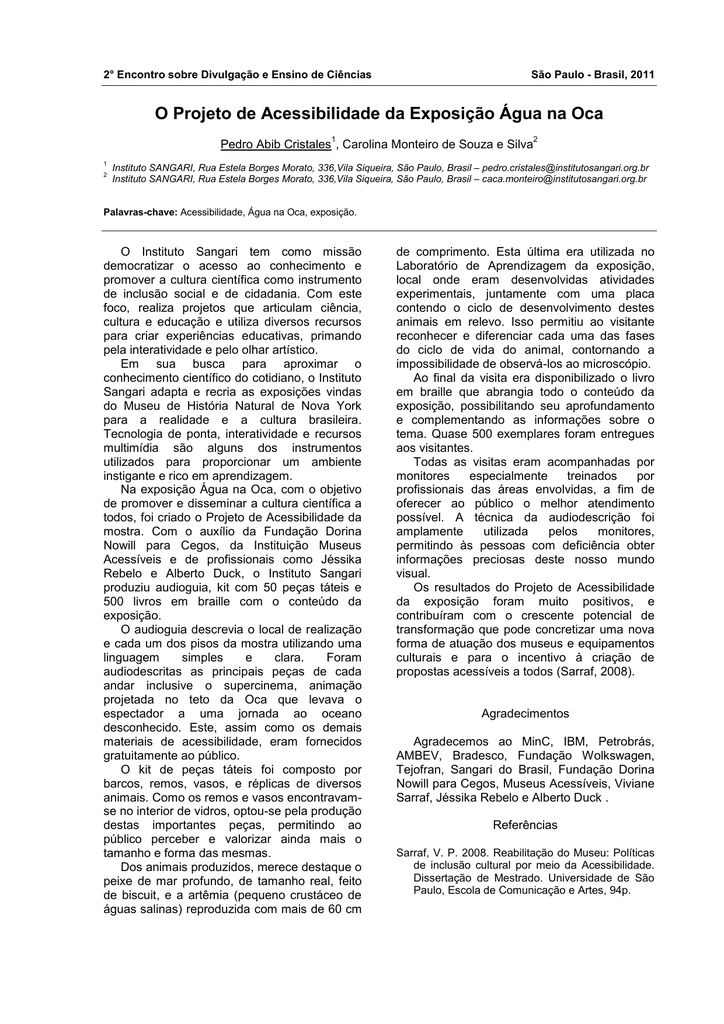 2° Encontro sobre Divulgação e Ensino de Ciências

São Paulo - Brasil, 2011

O Projeto de Acessibilidade da Exposição Água na Oca

Pedro Abib Cristales$^1$, Carolina Monteiro de Souza e Silva$^2$

$^1$ Instituto SANGARI, Rua Estela Borges Morato, 336,Vila Siqueira, São Paulo, Brasil – pedro.cristales@institutosangari.org.br
$^2$ Instituto SANGARI, Rua Estela Borges Morato, 336,Vila Siqueira, São Paulo, Brasil – caca.monteiro@institutosangari.org.br

Palavras-chave: Acessibilidade, Água na Oca, exposição.

O Instituto Sangari tem como missão democratizar o acesso ao conhecimento e promover a cultura científica como instrumento de inclusão social e de cidadania. Com este foco, realiza projetos que articulam ciência, cultura e educação e utiliza diversos recursos para criar experiências educativas, primando pela interatividade e pelo olhar artístico.

Em sua busca para aproximar o conhecimento científico do cotidiano, o Instituto Sangari adapta e recria as exposições vindas do Museu de História Natural de Nova York para a realidade e a cultura brasileira. Tecnologia de ponta, interatividade e recursos multimídia são alguns dos instrumentos utilizados para proporcionar um ambiente instigante e rico em aprendizagem.

Na exposição Água na Oca, com o objetivo de promover e disseminar a cultura científica a todos, foi criado o Projeto de Acessibilidade da mostra. Com o auxílio da Fundação Dorina Nowill para Cegos, da Instituição Museus Acessíveis e de profissionais como Jéssika Rebelo e Alberto Duck, o Instituto Sangari produziu audioguia, kit com 50 peças táteis e 500 livros em braille com o conteúdo da exposição.

O audioguia descrevia o local de realização e cada um dos pisos da mostra utilizando uma linguagem simples e clara. Foram audiodescritas as principais peças de cada andar inclusive o supercinema, animação projetada no teto da Oca que levava o espectador a uma jornada ao oceano desconhecido. Este, assim como os demais materiais de acessibilidade, eram fornecidos gratuitamente ao público.

O kit de peças táteis foi composto por barcos, remos, vasos, e réplicas de diversos animais. Como os remos e vasos encontravam-se no interior de vidros, optou-se pela produção destas importantes peças, permitindo ao público perceber e valorizar ainda mais o tamanho e forma das mesmas.

Dos animais produzidos, merece destaque o peixe de mar profundo, de tamanho real, feito de biscuit, e a artêmia (pequeno crustáceo de águas salinas) reproduzida com mais de 60 cm de comprimento. Esta última era utilizada no Laboratório de Aprendizagem da exposição, local onde eram desenvolvidas atividades experimentais, juntamente com uma placa contendo o ciclo de desenvolvimento destes animais em relevo. Isso permitiu ao visitante reconhecer e diferenciar cada uma das fases do ciclo de vida do animal, contornando a impossibilidade de observá-los ao microscópio.

Ao final da visita era disponibilizado o livro em braille que abrangia todo o conteúdo da exposição, possibilitando seu aprofundamento e complementando as informações sobre o tema. Quase 500 exemplares foram entregues aos visitantes.

Todas as visitas eram acompanhadas por monitores especialmente treinados por profissionais das áreas envolvidas, a fim de oferecer ao público o melhor atendimento possível. A técnica da audiodescrição foi amplamente utilizada pelos monitores, permitindo às pessoas com deficiência obter informações preciosas deste nosso mundo visual.

Os resultados do Projeto de Acessibilidade da exposição foram muito positivos, e contribuíram com o crescente potencial de transformação que pode concretizar uma nova forma de atuação dos museus e equipamentos culturais e para o incentivo à criação de propostas acessíveis a todos (Sarraf, 2008).

Agradecimentos

Agradecemos ao MinC, IBM, Petrobrás, AMBEV, Bradesco, Fundação Wolkswagen, Tejofran, Sangari do Brasil, Fundação Dorina Nowill para Cegos, Museus Acessíveis, Viviane Sarraf, Jéssika Rebelo e Alberto Duck .

Referências

Sarraf, V. P. 2008. Reabilitação do Museu: Políticas de inclusão cultural por meio da Acessibilidade. Dissertação de Mestrado. Universidade de São Paulo, Escola de Comunicação e Artes, 94p.